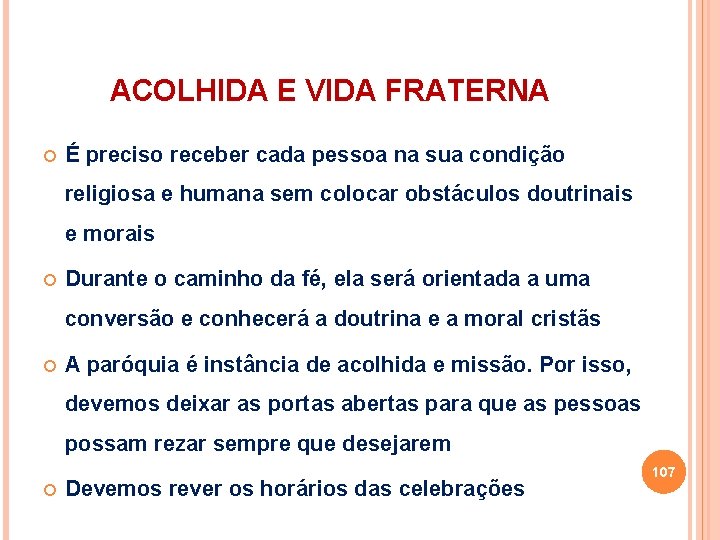 ACOLHIDA E VIDA FRATERNA

É preciso receber cada pessoa na sua condição religiosa e humana sem colocar obstáculos doutrinais e morais

Durante o caminho da fé, ela será orientada a uma conversão e conhecerá a doutrina e a moral cristãs

A paróquia é instância de acolhida e missão. Por isso, devemos deixar as portas abertas para que as pessoas possam rezar sempre que desejarem

Devemos rever os horários das celebrações

107